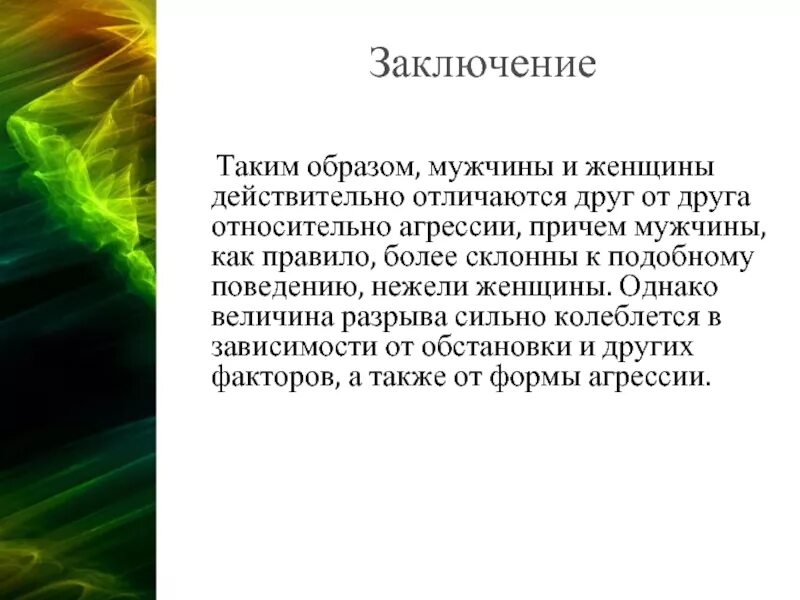 Заключение

Таким образом, мужчины и женщины действительно отличаются друг от друга относительно агрессии, причем мужчины, как правило, более склонны к подобному поведению, нежели женщины. Однако величина разрыва сильно колеблется в зависимости от обстановки и других факторов, а также от формы агрессии.